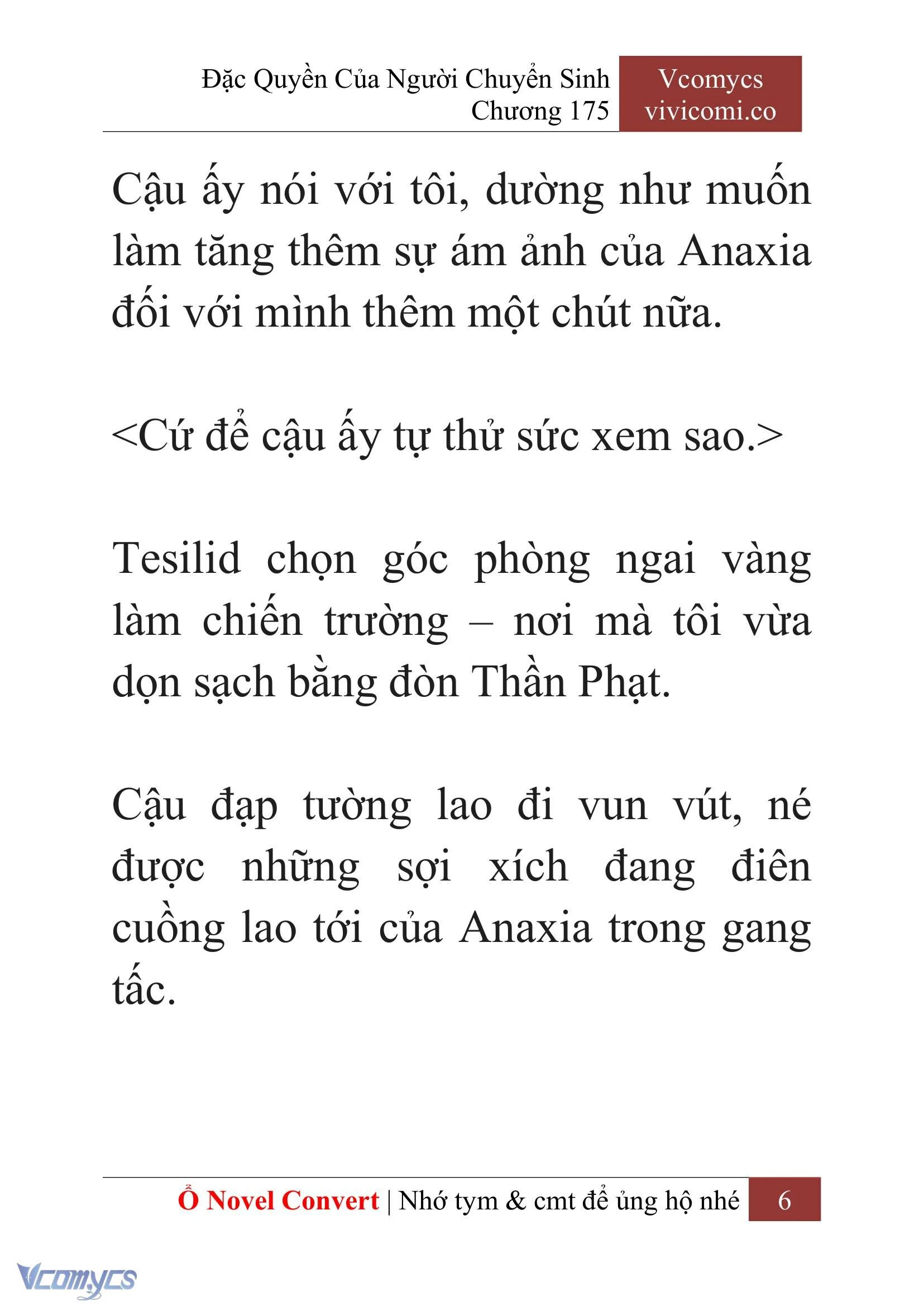 Đặc Quyền Của Người Chuyển Sinh
Chương 175

Vcomycs
vivicomi.co

Cậu ấy nói với tôi, dường như muốn làm tăng thêm sự ám ảnh của Anaxia đối với mình thêm một chút nữa.

<Cứ để cậu ấy tự thử sức xem sao.>

Tesilid chọn góc phòng ngai vàng làm chiến trường – nơi mà tôi vừa dọn sạch bằng đòn Thần Phạt.

Cậu đạp tường lao đi vun vút, né được những sợi xích đang điên cuồng lao tới của Anaxia trong gang tấc.

Ổ Novel Convert | Nhớ tym & cmt để ủng hộ nhé 6

Vcomycs